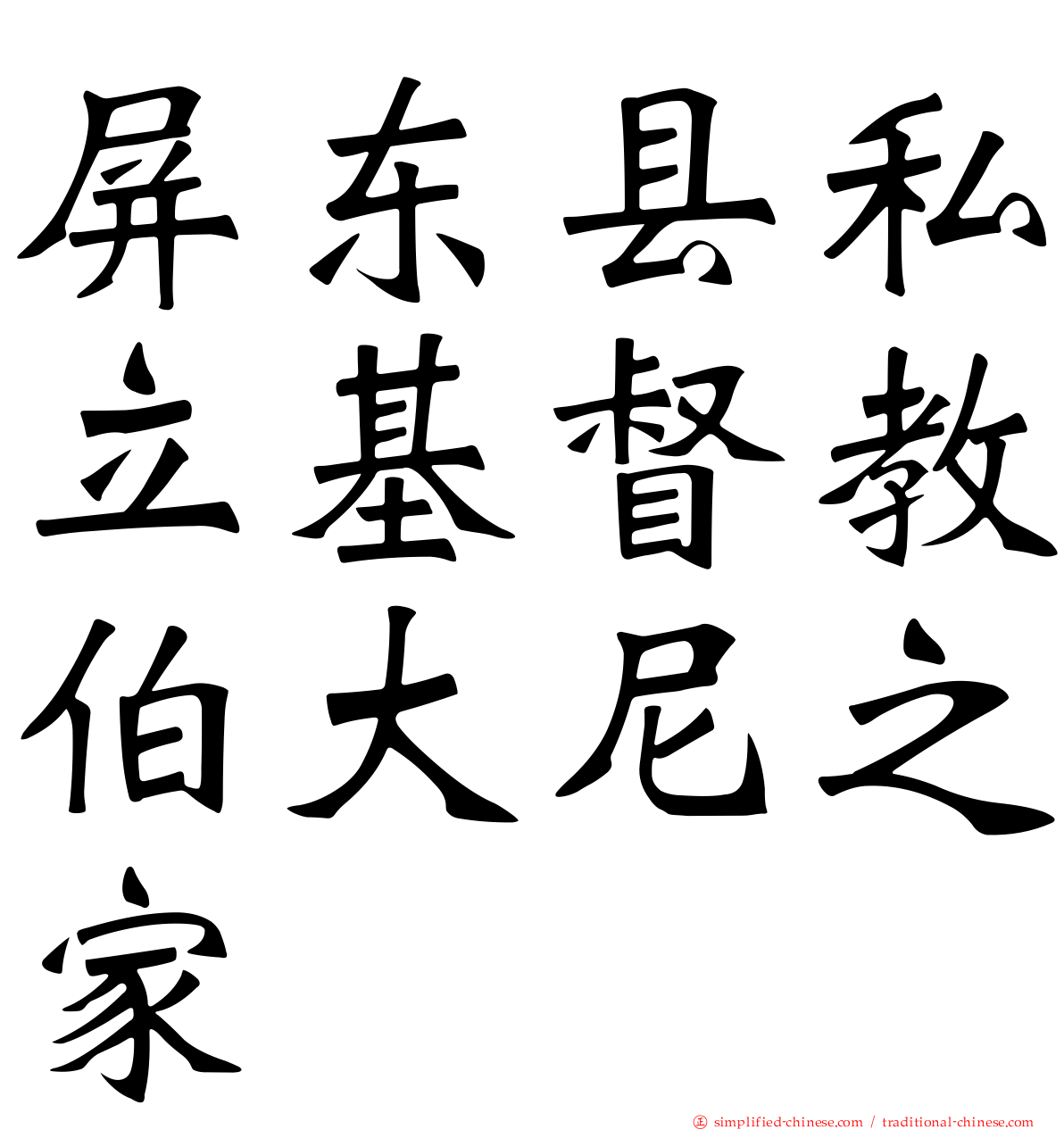 屏东县私立基督教伯大尼之家

simplified-chinese.com / traditional-chinese.com